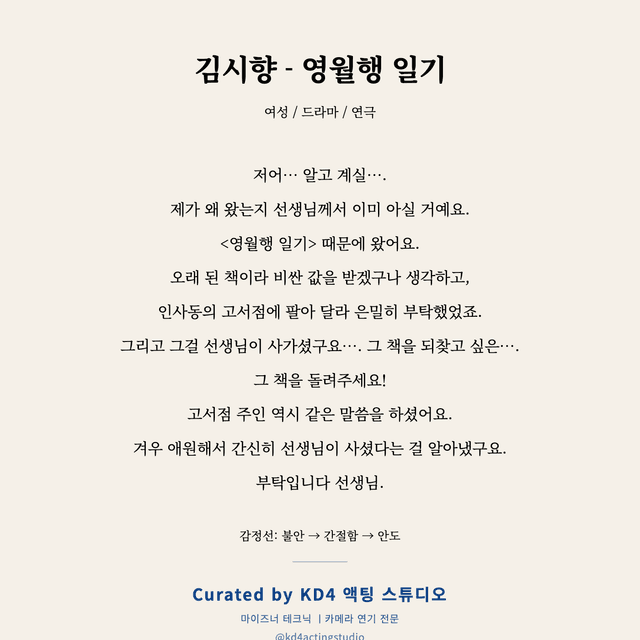 김시향 - 영월행 일기

여성 / 드라마 / 연극

저어… 알고 계실….

제가 왜 왔는지 선생님께서 이미 아실 거예요.

<영월행 일기> 때문에 왔어요.

오래 된 책이라 비싼 값을 받겠구나 생각하고,

인사동의 고서점에 팔아 달라 은밀히 부탁했었죠.

그리고 그걸 선생님이 사가셨구요…. 그 책을 되찾고 싶은….

그 책을 돌려주세요!

고서점 주인 역시 같은 말씀을 하셨어요.

겨우 애원해서 간신히 선생님이 사셨다는 걸 알아냈구요.

부탁입니다 선생님.

감정선: 불안 → 간절함 → 안도

Curated by KD4 액팅 스튜디오

마이즈너 테크닉 | 카메라 연기 전문

@kd4actingstudio